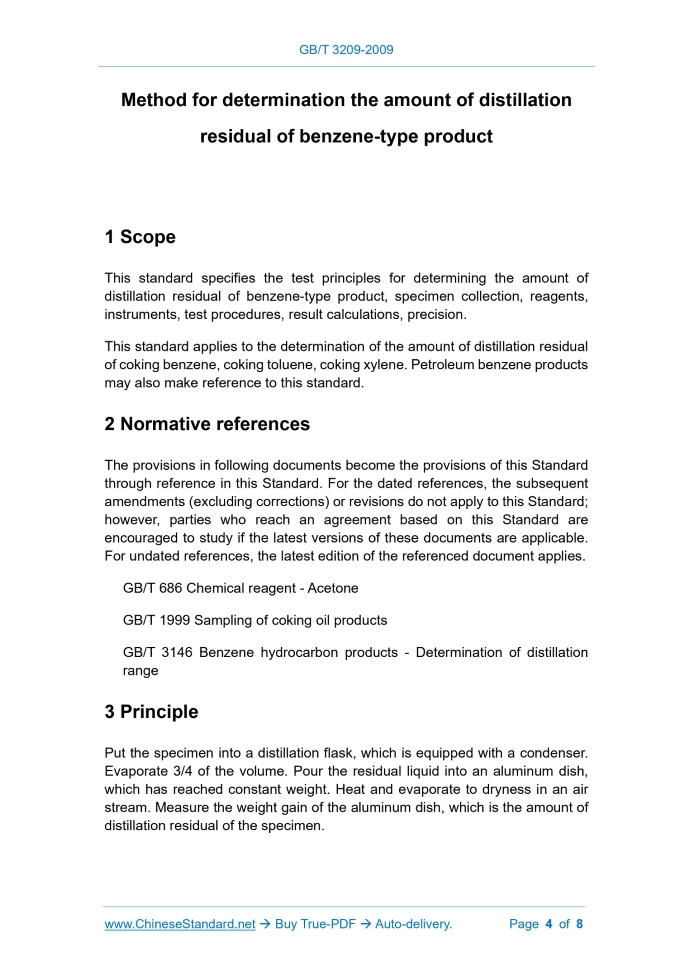 GB/T 3209-2009

Method for determination the amount of distillation residual of benzene-type product

1 Scope

This standard specifies the test principles for determining the amount of distillation residual of benzene-type product, specimen collection, reagents, instruments, test procedures, result calculations, precision.

This standard applies to the determination of the amount of distillation residual of coking benzene, coking toluene, coking xylene. Petroleum benzene products may also make reference to this standard.

2 Normative references

The provisions in following documents become the provisions of this Standard through reference in this Standard. For the dated references, the subsequent amendments (excluding corrections) or revisions do not apply to this Standard; however, parties who reach an agreement based on this Standard are encouraged to study if the latest versions of these documents are applicable. For undated references, the latest edition of the referenced document applies.

GB/T 686 Chemical reagent - Acetone

GB/T 1999 Sampling of coking oil products

GB/T 3146 Benzene hydrocarbon products - Determination of distillation range

3 Principle

Put the specimen into a distillation flask, which is equipped with a condenser. Evaporate 3/4 of the volume. Pour the residual liquid into an aluminum dish, which has reached constant weight. Heat and evaporate to dryness in an air stream. Measure the weight gain of the aluminum dish, which is the amount of distillation residual of the specimen.

www.ChineseStandard.net → Buy True-PDF → Auto-delivery. Page 4 of 8